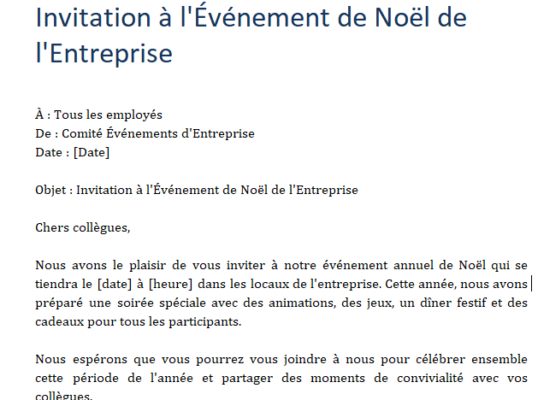 Invitation à l'Événement de Noël de l'Entreprise

À : Tous les employés
De : Comité Événements d'Entreprise
Date : [Date]

Objet : Invitation à l'Événement de Noël de l'Entreprise

Chers collègues,

Nous avons le plaisir de vous inviter à notre événement annuel de Noël qui se tiendra le [date] à [heure] dans les locaux de l'entreprise. Cette année, nous avons préparé une soirée spéciale avec des animations, des jeux, un dîner festif et des cadeaux pour tous les participants.

Nous espérons que vous pourrez vous joindre à nous pour célébrer ensemble cette période de l'année et partager des moments de convivialité avec vos collègues.